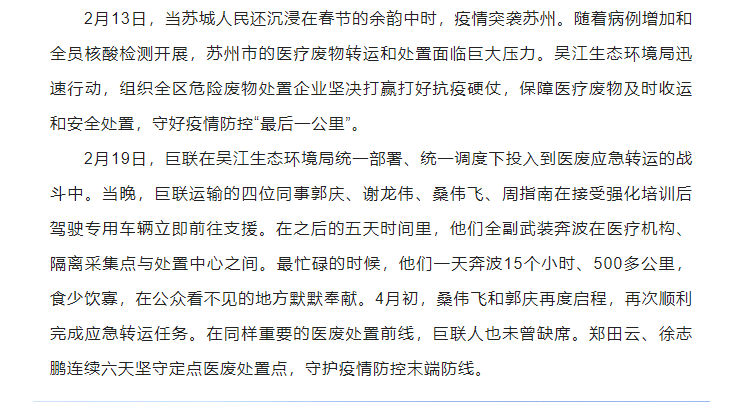 2月13日，当苏城人民还沉浸在春节的余韵中时，疫情突袭苏州。随着病例增加和全员核酸检测开展，苏州市的医疗废物转运和处置面临巨大压力。吴江生态环境局迅速行动，组织全区危险废物处置企业坚决打赢打好抗疫硬仗，保障医疗废物及时收运和安全处置，守好疫情防控“最后一公里”。

2月19日，巨联在吴江生态环境局统一部署、统一调度下投入到医废应急转运的战斗中。当晚，巨联运输的四位同事郭庆、谢龙伟、桑伟飞、周指南在接受强化培训后驾驶专用车辆立即前往支援。在之后的五天时间里，他们全副武装奔波在医疗机构、隔离采集点与处置中心之间。最忙碌的时候，他们一天奔波15个小时、500多公里，食少饮寡，在公众看不见的地方默默奉献。4月初，桑伟飞和郭庆再度启程，再次顺利完成应急转运任务。在同样重要的医废处置前线，巨联人也未曾缺席。郑田云、徐志鹏连续六天坚守定点医废处置点，守护疫情防控末端防线。